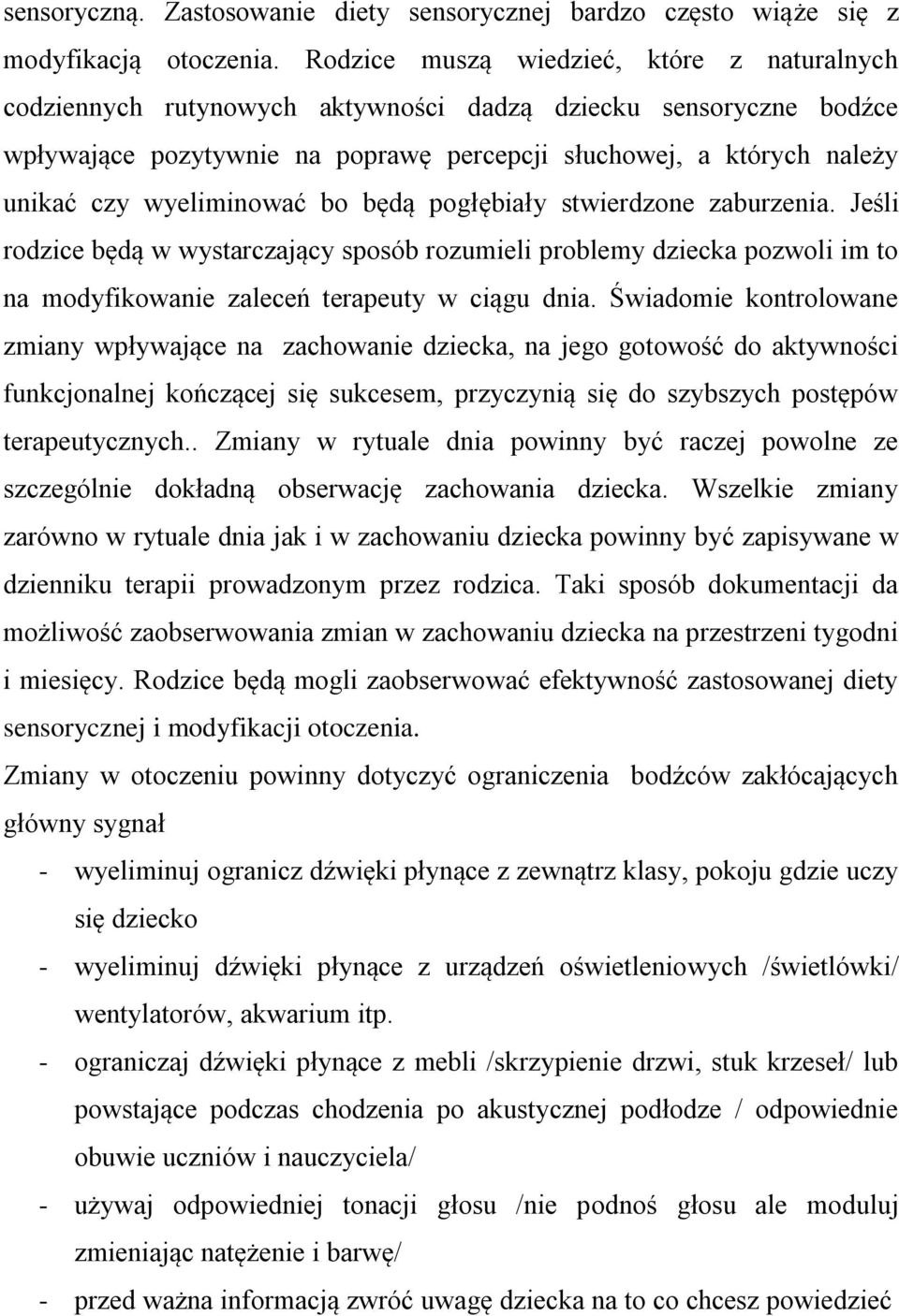 sensoryczną. Zastosowanie diety sensorycznej bardzo często wiąże się z modyfikacją otoczenia. Rodzice muszą wiedzieć, które z naturalnych codziennych rutynowych aktywności dadzą dziecku sensoryczne bodźce wpływające pozytywnie na poprawę percepcji słuchowej, a których należy unikać czy wyeliminować bo będą pogłębiały stwierdzone zaburzenia. Jeśli rodzice będą w wystarczający sposób rozumieli problemy dziecka pozwoli im to na modyfikowanie zaleceń terapeuty w ciągu dnia. Świadomie kontrolowane zmiany wpływające na zachowanie dziecka, na jego gotowość do aktywności funkcjonalnej kończącej się sukcesem, przyczynią się do szybszych postępów terapeutycznych.. Zmiany w rytuale dnia powinny być raczej powolne ze szczególnie dokładną obserwację zachowania dziecka. Wszelkie zmiany zarówno w rytuale dnia jak i w zachowaniu dziecka powinny być zapisywane w dzienniku terapii prowadzonym przez rodzica. Taki sposób dokumentacji da możliwość zaobserwowania zmian w zachowaniu dziecka na przestrzeni tygodni i miesięcy. Rodzice będą mogli zaobserwować efektywność zastosowanej diety sensorycznej i modyfikacji otoczenia.

Zmiany w otoczeniu powinny dotyczyć ograniczenia bodźców zakłócających główny sygnał

- wyeliminuj ogranicz dźwięki płynące z zewnątrz klasy, pokoju gdzie uczy się dziecko
- wyeliminuj dźwięki płynące z urządzeń oświetleniowych /świetlówki/ wentylatorów, akwarium itp.
- ograniczaj dźwięki płynące z mebli /skrzypienie drzwi, stuk krzeseł/ lub powstające podczas chodzenia po akustycznej podłodze / odpowiednie obuwie uczniów i nauczyciela/
- używaj odpowiedniej tonacji głosu /nie podnoś głosu ale moduluj zmieniając natężenie i barwę/
- przed ważna informacją zwróć uwagę dziecka na to co chcesz powiedzieć